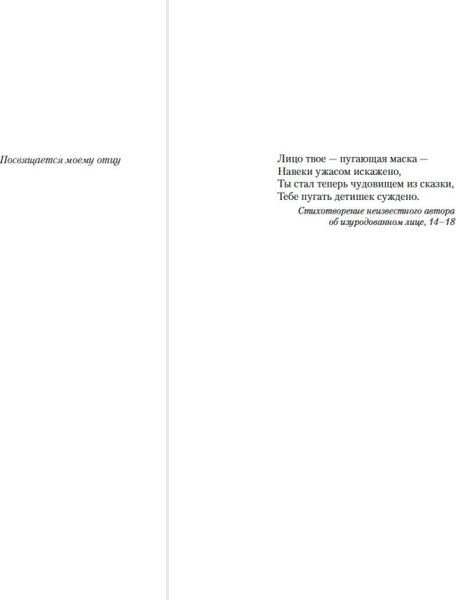 Посвящается моему отцу

Лицо твое — пугающая маска —
Навеки ужасом искажено,
Ты стал теперь чудовищем из сказки,
Тебе пугать детишек суждено.

Стихотворение неизвестного автора
об изуродованном лице, 14–18